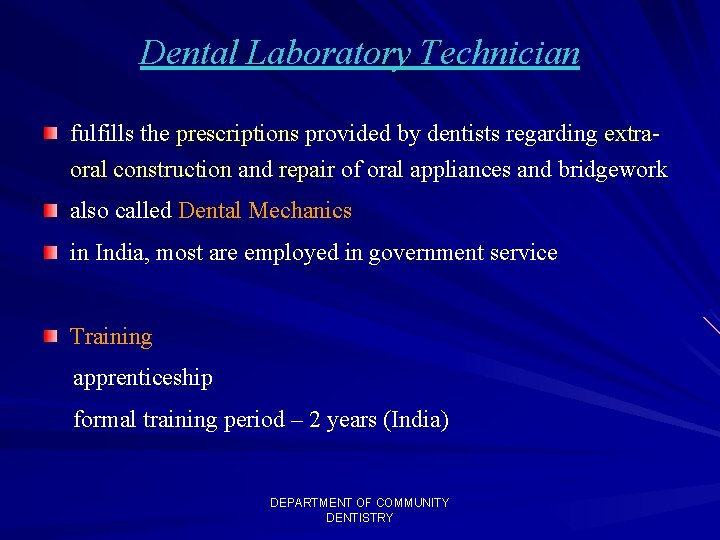 Dental Laboratory Technician

fulfills the prescriptions provided by dentists regarding extra-oral construction and repair of oral appliances and bridgework

also called Dental Mechanics

in India, most are employed in government service

Training

apprenticeship

formal training period – 2 years (India)

DEPARTMENT OF COMMUNITY DENTISTRY